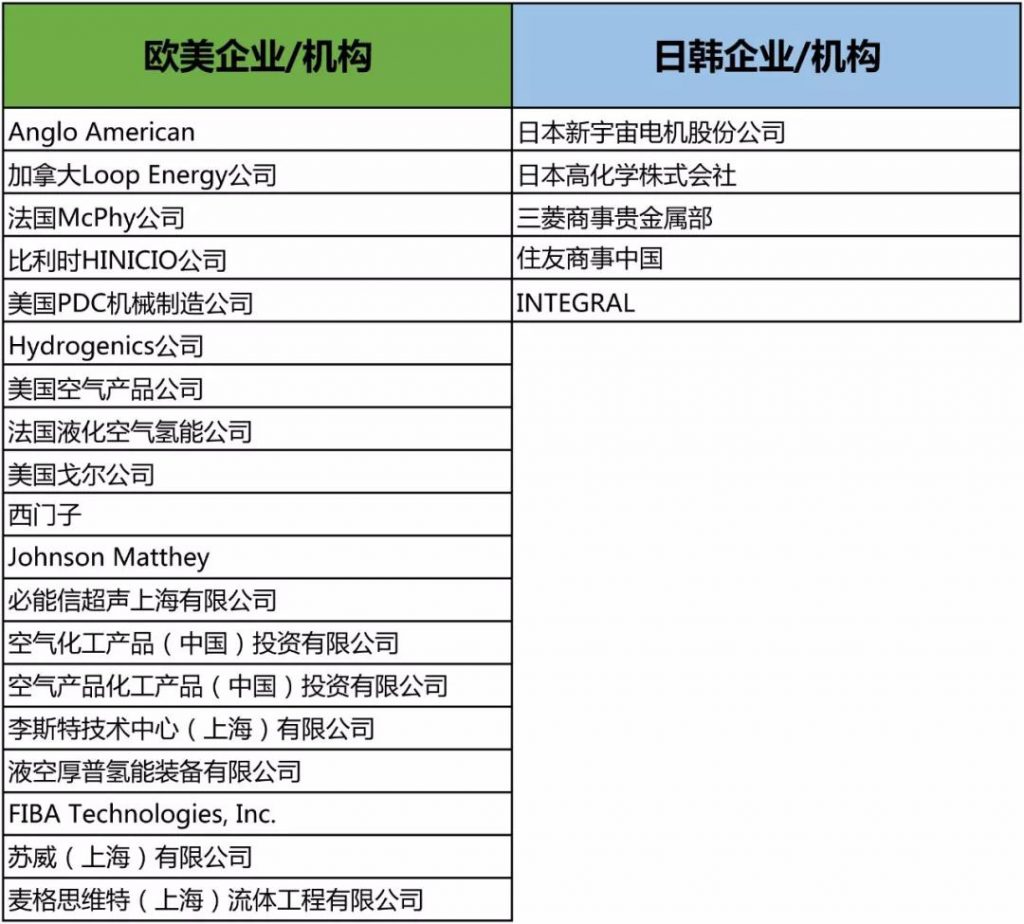 | 欧美企业/机构 | 日韩企业/机构 |
|---|---|
| Anglo American | 日本新宇宙电机股份公司 |
| 加拿大Loop Energy公司 | 日本高化学株式会社 |
| 法国McPhy公司 | 三菱商事贵金属部 |
| 比利时HINICIO公司 | 住友商事中国 |
| 美国PDC机械制造公司 | INTEGRAL |
| Hydrogenics公司 | |
| 美国空气产品公司 | |
| 法国液化空气氢能公司 | |
| 美国戈尔公司 | |
| 西门子 | |
| Johnson Matthey | |
| 必能信超声上海有限公司 | |
| 空气化工产品（中国）投资有限公司 | |
| 空气产品化工产品（中国）投资有限公司 | |
| 李斯特技术中心（上海）有限公司 | |
| 液空厚普氢能装备有限公司 | |
| FIBA Technologies, Inc. | |
| 苏威（上海）有限公司 | |
| 麦格思维特（上海）流体工程有限公司 | |